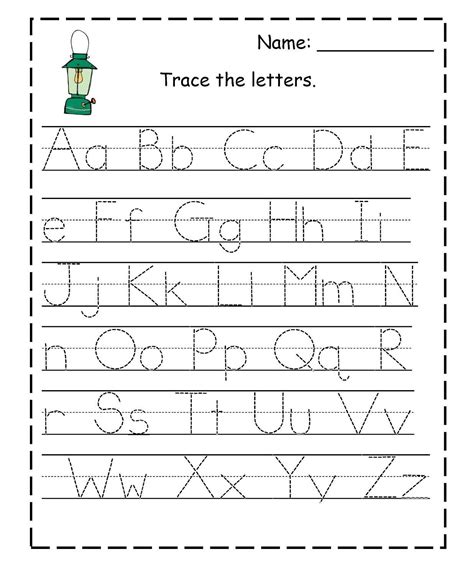 Name: ____

Trace the letters.

Aa Bb Cc Dd E

e Ff Gg Hh Ii

Jj Kk Ll Mm N

n Oo Pp Qq R

r Ss Tt Uu Vv

Ww Xx Yy Zz